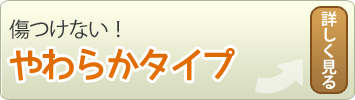 傷つけない！
やわらかタイプ

詳しく見る